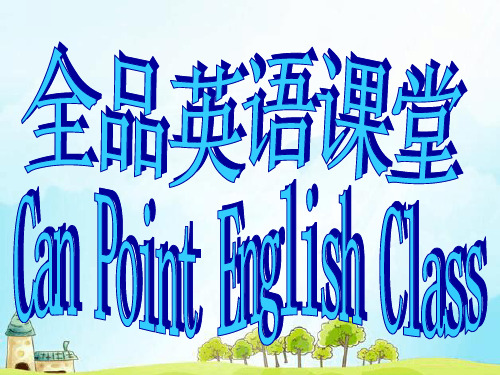 全品英语课堂
Can Point English Class